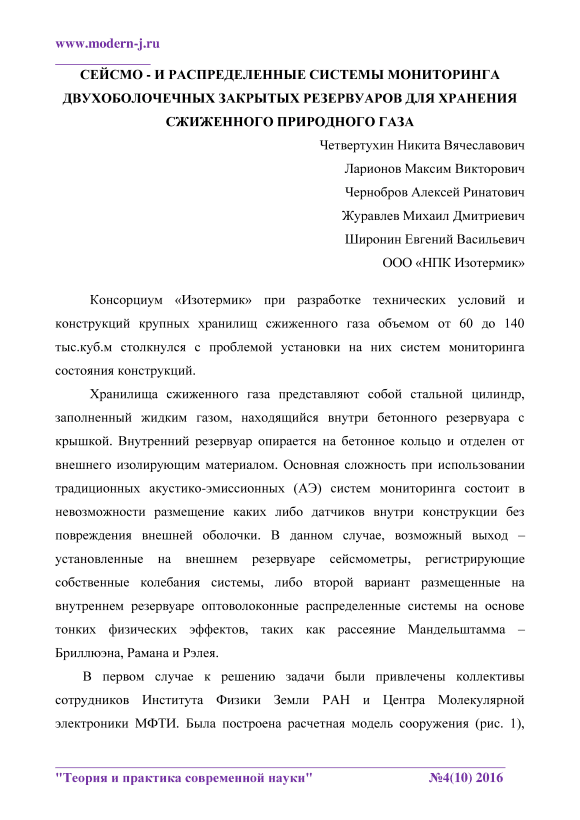 www.modern-j.ru

СЕЙСМО - И РАСПРЕДЕЛЕННЫЕ СИСТЕМЫ МОНИТОРИНГА ДВУХОБОЛОЧЕЧНЫХ ЗАКРЫТЫХ РЕЗЕРВУАРОВ ДЛЯ ХРАНЕНИЯ СЖИЖЕННОГО ПРИРОДНОГО ГАЗА

Четвертухин Никита Вячеславович

Ларионов Максим Викторович

Чернобров Алексей Ринатович

Журавлев Михаил Дмитриевич

Широнин Евгений Васильевич

ООО «НПК Изотермик»

Консорциум «Изотермик» при разработке технических условий и конструкций крупных хранилищ сжиженного газа объемом от 60 до 140 тыс.куб.м столкнулся с проблемой установки на них систем мониторинга состояния конструкций.

Хранилища сжиженного газа представляют собой стальной цилиндр, заполненный жидким газом, находящийся внутри бетонного резервуара с крышкой. Внутренний резервуар опирается на бетонное кольцо и отделен от внешнего изолирующим материалом. Основная сложность при использовании традиционных акустико-эмиссионных (АЭ) систем мониторинга состоит в невозможности размещение каких либо датчиков внутри конструкции без повреждения внешней оболочки. В данном случае, возможный выход – установленные на внешнем резервуаре сейсмометры, регистрирующие собственные колебания системы, либо второй вариант размещенные на внутреннем резервуаре оптоволоконные распределенные системы на основе тонких физических эффектов, таких как рассеяние Мандельштамма – Бриллюэна, Рамана и Рэлея.

В первом случае к решению задачи были привлечены коллективы сотрудников Института Физики Земли РАН и Центра Молекулярной электроники МФТИ. Была построена расчетная модель сооружения (рис. 1),

"Теория и практика современной науки" №4(10) 2016